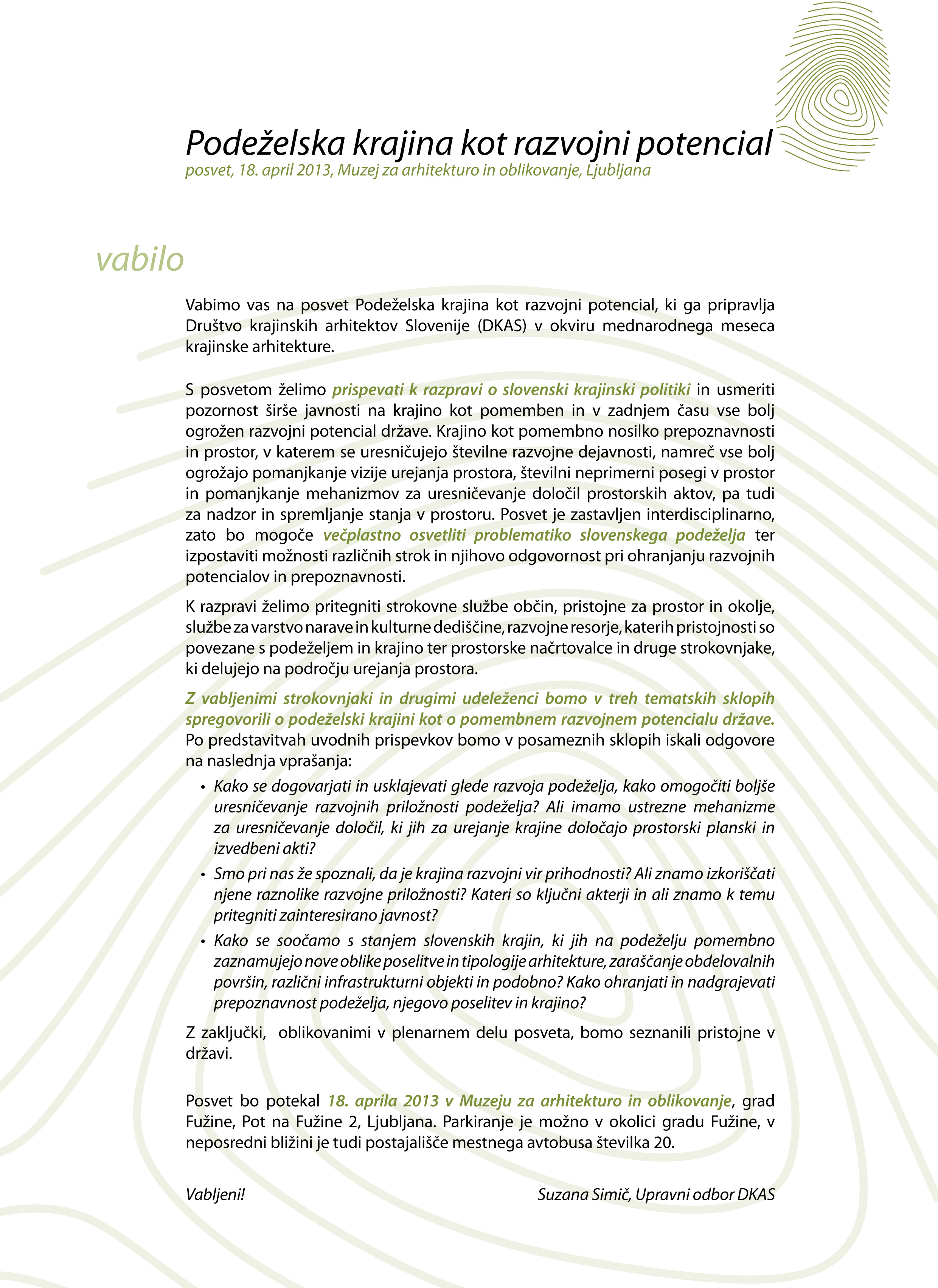 Podeželska krajina kot razvojni potencial
posvet, 18. april 2013, Muzej za arhitekturo in oblikovanje, Ljubljana

vabilo

Vabimo vas na posvet Podeželska krajina kot razvojni potencial, ki ga pripravlja Društvo krajinskih arhitektov Slovenije (DKAS) v okviru mednarodnega meseca krajinske arhitekture.

S posvetom želimo prispevati k razpravi o slovenski krajinski politiki in usmeriti pozornost širše javnosti na krajino kot pomemben in v zadnjem času vse bolj ogrožen razvojni potencial države. Krajino kot pomembno nosilko prepoznavnosti in prostor, v katerem se uresničujejo številne razvojne dejavnosti, namreč vse bolj ogrožajo pomanjkanje vizije urejanja prostora, številni neprimerni posegi v prostor in pomanjkanje mehanizmov za uresničevanje določil prostorskih aktov, pa tudi za nadzor in spremljanje stanja v prostoru. Posvet je zastavljen interdisciplinarno, zato bo mogoče večplastno osvetliti problematiko slovenskega podeželja ter izpostaviti možnosti različnih strok in njihovo odgovornost pri ohranjanju razvojnih potencialov in prepoznavnosti.

K razpravi želimo pritegniti strokovne službe občin, pristojne za prostor in okolje, službe za varstvo narave in kulturne dediščine, razvojne resorje, katerih pristojnosti so povezane s podeželjem in krajino ter prostorske načrtovalce in druge strokovnjake, ki delujejo na področju urejanja prostora.

Z vabljenimi strokovnjaki in drugimi udeleženci bomo v treh tematskih sklopih spregovorili o podeželski krajini kot o pomembnem razvojnem potencialu države. Po predstavitvah uvodnih prispevkov bomo v posameznih sklopih iskali odgovore na naslednja vprašanja:

• Kako se dogovarjati in usklajevati glede razvoja podeželja, kako omogočiti boljše uresničevanje razvojnih priložnosti podeželja? Ali imamo ustrezne mehanizme za uresničevanje določil, ki jih za urejanje krajine določajo prostorski planski in izvedbeni akti?
• Smo pri nas že spoznali, da je krajina razvojni vir prihodnosti? Ali znamo izkoriščati njene raznolike razvojne priložnosti? Kateri so ključni akterji in ali znamo k temu pritegniti zainteresirano javnost?
• Kako se soočamo s stanjem slovenskih krajin, ki jih na podeželju pomembno zaznamujejo nove oblike poselitve in tipologije arhitekture, zaraščanje obdelovalnih površin, različni infrastrukturni objekti in podobno? Kako ohranjati in nadgrajevati prepoznavnost podeželja, njegovo poselitev in krajino?

Z zaključki, oblikovanimi v plenarnem delu posveta, bomo seznanili pristojne v državi.

Posvet bo potekal 18. aprila 2013 v Muzeju za arhitekturo in oblikovanje, grad Fužine, Pot na Fužine 2, Ljubljana. Parkiranje je možno v okolici gradu Fužine, v neposredni bližini je tudi postajališče mestnega avtobusa številka 20.

Vabljeni!

Suzana Simič, Upravni odbor DKAS